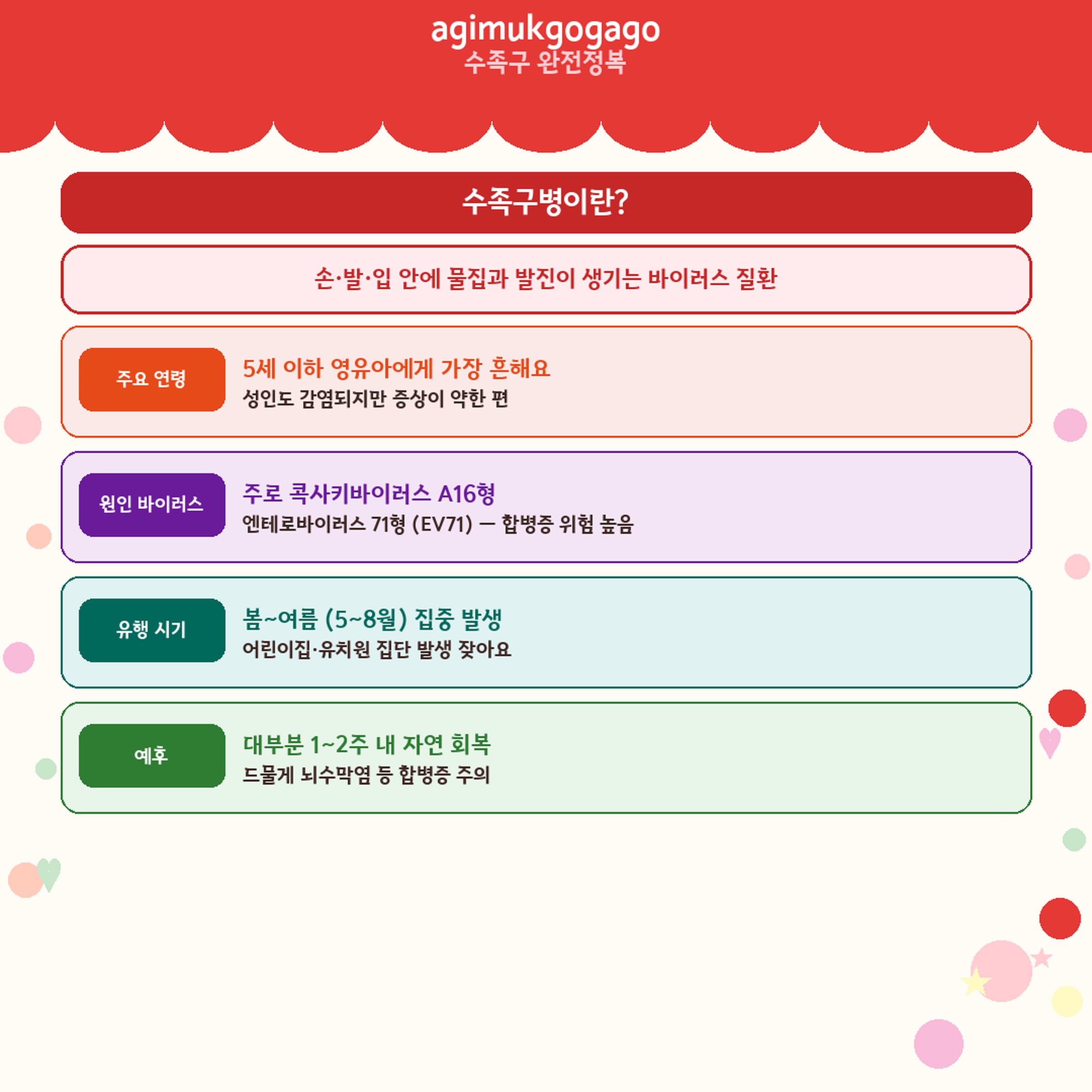 agimukgogago
수족구 완전정복

수족구병이란?

손·발·입 안에 물집과 발진이 생기는 바이러스 질환

주요 연령

5세 이하 영유아에게 가장 흔해요
성인도 감염되지만 증상이 약한 편

원인 바이러스

주로 콕사키바이러스 A16형
엔테로바이러스 71형 (EV71) — 합병증 위험 높음

유행 시기

봄~여름 (5~8월) 집중 발생
어린이집·유치원 집단 발생 잦아요

예후

대부분 1~2주 내 자연 회복
드물게 뇌수막염 등 합병증 주의